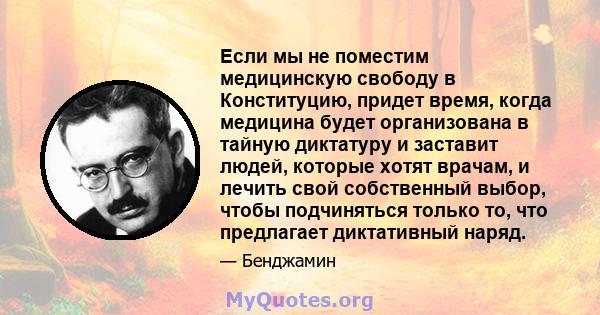 Если мы не поместим медицинскую свободу в Конституцию, придет время, когда медицина будет организована в тайную диктатуру и заставит людей, которые хотят врачам, и лечить свой собственный выбор, чтобы подчиняться только то, что предлагает диктативный наряд.

— Бенджамин

MyQuotes.org